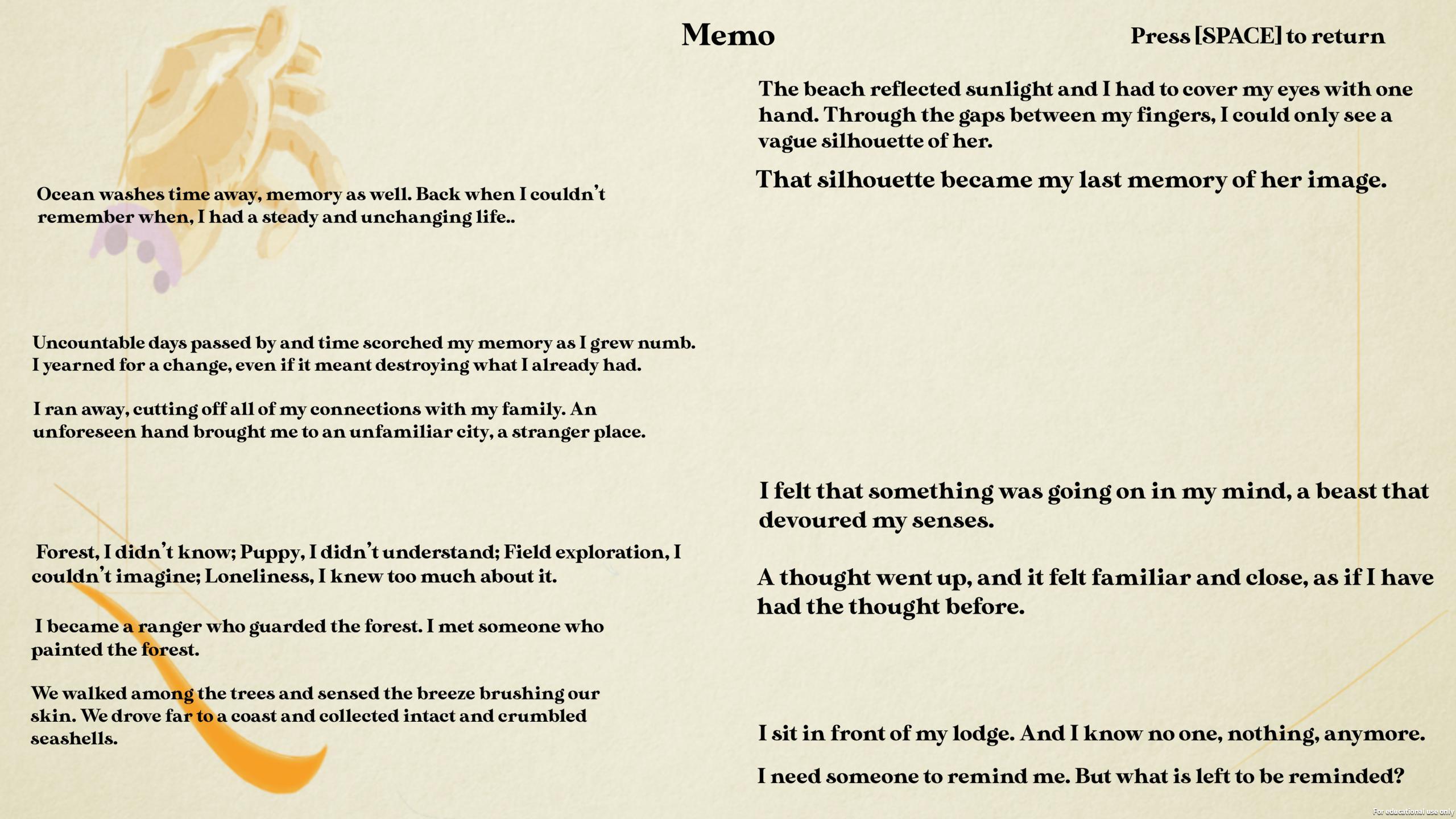 Memo

Press [SPACE] to return

Ocean washes time away, memory as well. Back when I couldn't remember when, I had a steady and unchanging life..

Uncountable days passed by and time scorched my memory as I grew numb. I yearned for a change, even if it meant destroying what I already had.

I ran away, cutting off all of my connections with my family. An unforeseen hand brought me to an unfamiliar city, a stranger place.

Forest, I didn't know; Puppy, I didn't understand; Field exploration, I couldn't imagine; Loneliness, I knew too much about it.

I became a ranger who guarded the forest. I met someone who painted the forest.

We walked among the trees and sensed the breeze brushing our skin. We drove far to a coast and collected intact and crumbled seashells.

The beach reflected sunlight and I had to cover my eyes with one hand. Through the gaps between my fingers, I could only see a vague silhouette of her.

That silhouette became my last memory of her image.

I felt that something was going on in my mind, a beast that devoured my senses.

A thought went up, and it felt familiar and close, as if I have had the thought before.

I sit in front of my lodge. And I know no one, nothing, anymore.

I need someone to remind me. But what is left to be reminded?

For educational use only